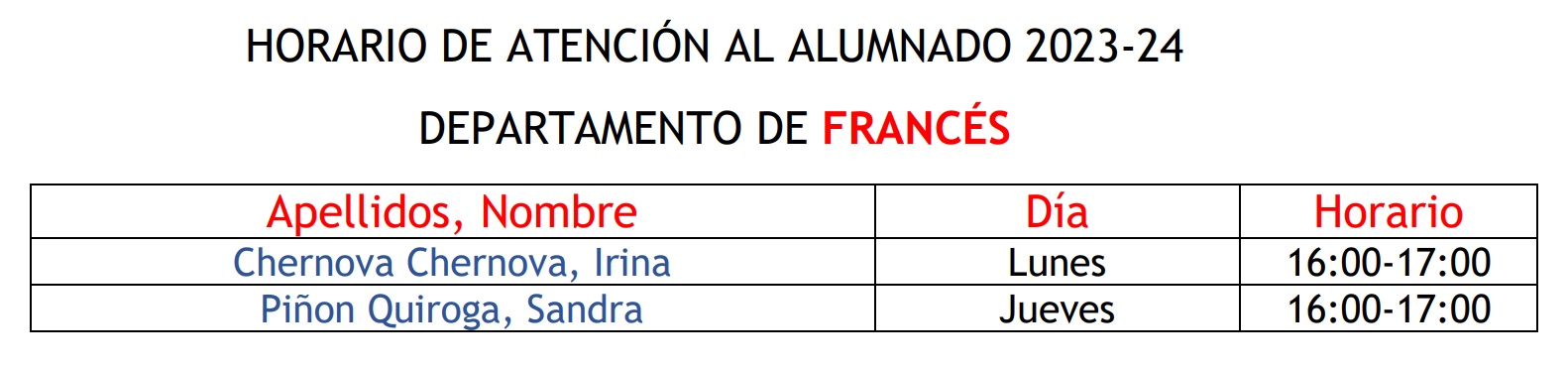 HORARIO DE ATENCIÓN AL ALUMNADO 2023-24

DEPARTAMENTO DE FRANCÉS

| Apellidos, Nombre | Día | Horario |
|---|---|---|
| Chernova Chernova, Irina | Lunes | 16:00-17:00 |
| Piñon Quiroga, Sandra | Jueves | 16:00-17:00 |